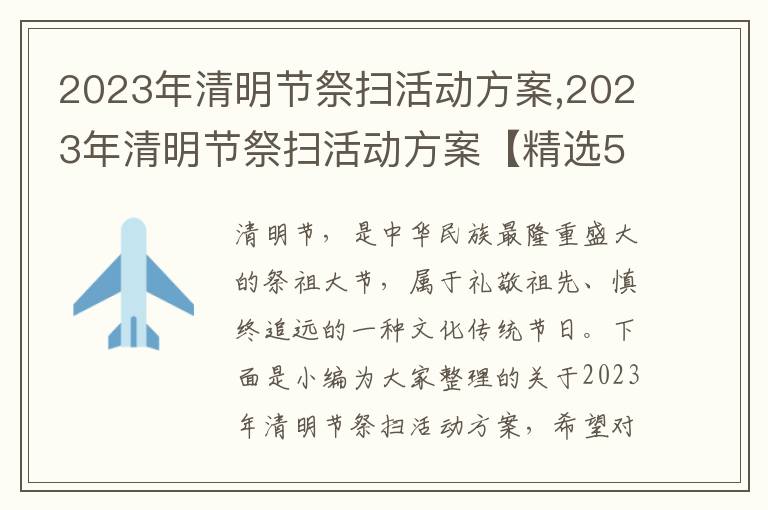 2023年清明节祭扫活动方案,2023年清明节祭扫活动方案【精选5

清明节，是中华民族最隆重盛大的祭祖大节，属于礼敬祖先、慎终追远的一种文化传统节日。下面是小编为大家整理的关于2023年清明节祭扫活动方案，希望对